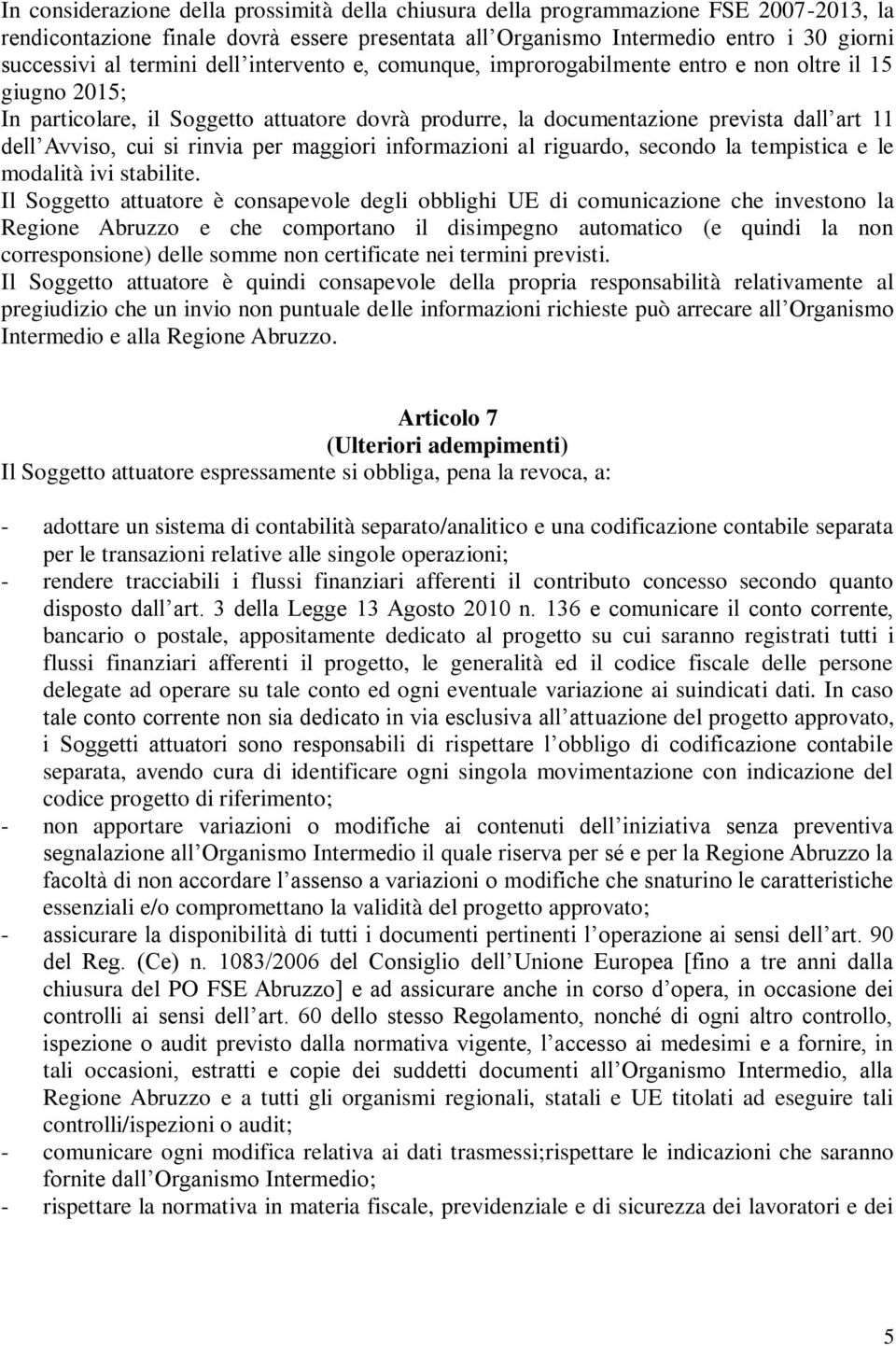 In considerazione della prossimità della chiusura della programmazione FSE 2007-2013, la rendicontazione finale dovrà essere presentata all Organismo Intermedio entro i 30 giorni successivi al termini dell intervento e, comunque, improrogabilmente entro e non oltre il 15 giugno 2015;
In particolare, il Soggetto attuatore dovrà produrre, la documentazione prevista dall art 11 dell Avviso, cui si rinvia per maggiori informazioni al riguardo, secondo la tempistica e le modalità ivi stabilite.
Il Soggetto attuatore è consapevole degli obblighi UE di comunicazione che investono la Regione Abruzzo e che comportano il disimpegno automatico (e quindi la non corresponsione) delle somme non certificate nei termini previsti.
Il Soggetto attuatore è quindi consapevole della propria responsabilità relativamente al pregiudizio che un invio non puntuale delle informazioni richieste può arrecare all Organismo Intermedio e alla Regione Abruzzo.

Articolo 7
(Ulteriori adempimenti)
Il Soggetto attuatore espressamente si obbliga, pena la revoca, a:

- adottare un sistema di contabilità separato/analitico e una codificazione contabile separata per le transazioni relative alle singole operazioni;
- rendere tracciabili i flussi finanziari afferenti il contributo concesso secondo quanto disposto dall art. 3 della Legge 13 Agosto 2010 n. 136 e comunicare il conto corrente, bancario o postale, appositamente dedicato al progetto su cui saranno registrati tutti i flussi finanziari afferenti il progetto, le generalità ed il codice fiscale delle persone delegate ad operare su tale conto ed ogni eventuale variazione ai suindicati dati. In caso tale conto corrente non sia dedicato in via esclusiva all attuazione del progetto approvato, i Soggetti attuatori sono responsabili di rispettare l obbligo di codificazione contabile separata, avendo cura di identificare ogni singola movimentazione con indicazione del codice progetto di riferimento;
- non apportare variazioni o modifiche ai contenuti dell iniziativa senza preventiva segnalazione all Organismo Intermedio il quale riserva per sé e per la Regione Abruzzo la facoltà di non accordare l assenso a variazioni o modifiche che snaturino le caratteristiche essenziali e/o compromettano la validità del progetto approvato;
- assicurare la disponibilità di tutti i documenti pertinenti l operazione ai sensi dell art. 90 del Reg. (Ce) n. 1083/2006 del Consiglio dell Unione Europea [fino a tre anni dalla chiusura del PO FSE Abruzzo] e ad assicurare anche in corso d opera, in occasione dei controlli ai sensi dell art. 60 dello stesso Regolamento, nonché di ogni altro controllo, ispezione o audit previsto dalla normativa vigente, l accesso ai medesimi e a fornire, in tali occasioni, estratti e copie dei suddetti documenti all Organismo Intermedio, alla Regione Abruzzo e a tutti gli organismi regionali, statali e UE titolati ad eseguire tali controlli/ispezioni o audit;
- comunicare ogni modifica relativa ai dati trasmessi;rispettare le indicazioni che saranno fornite dall Organismo Intermedio;
- rispettare la normativa in materia fiscale, previdenziale e di sicurezza dei lavoratori e dei

5